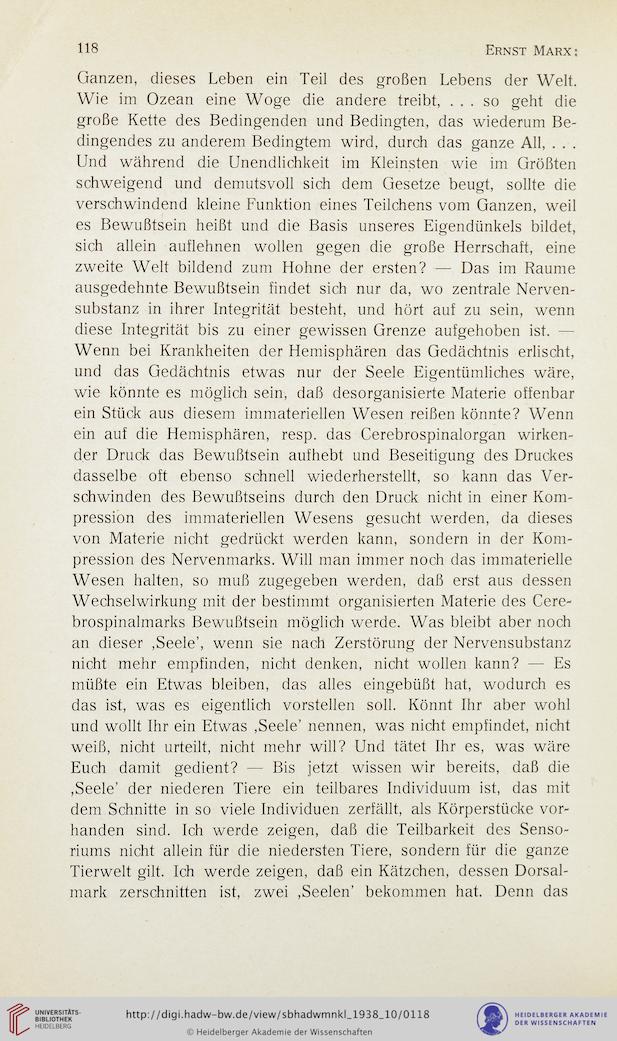 118

Ernst Marx:

Ganzen, dieses Leben ein Teil des großen Lebens der Welt. Wie im Ozean eine Woge die andere treibt, . . . so geht die große Kette des Bedingenden und Bedingten, das wiederum Bedingendes zu anderem Bedingtem wird, durch das ganze All, . . . Und während die Unendlichkeit im Kleinsten wie im Größten schweigend und demutsvoll sich dem Gesetze beugt, sollte die verschwindend kleine Funktion eines Teilchens vom Ganzen, weil es Bewußtsein heißt und die Basis unseres Eigendünkels bildet, sich allein auflehnen wollen gegen die große Herrschaft, eine zweite Welt bildend zum Hohne der ersten? — Das im Raume ausgedehnte Bewußtsein findet sich nur da, wo zentrale Nervensubstanz in ihrer Integrität besteht, und hört auf zu sein, wenn diese Integrität bis zu einer gewissen Grenze aufgehoben ist. — Wenn bei Krankheiten der Hemisphären das Gedächtnis erlischt, und das Gedächtnis etwas nur der Seele Eigentümliches wäre, wie könnte es möglich sein, daß desorganisierte Materie offenbar ein Stück aus diesem immateriellen Wesen reißen könnte? Wenn ein auf die Hemisphären, resp. das Cerebrospinalorgan wirkender Druck das Bewußtsein aufhebt und Beseitigung des Druckes dasselbe oft ebenso schnell wiederherstellt, so kann das Verschwinden des Bewußtseins durch den Druck nicht in einer Kompression des immateriellen Wesens gesucht werden, da dieses von Materie nicht gedrückt werden kann, sondern in der Kompression des Nervenmarks. Will man immer noch das immaterielle Wesen halten, so muß zugegeben werden, daß erst aus dessen Wechselwirkung mit der bestimmt organisierten Materie des Cerebrospinalmarks Bewußtsein möglich werde. Was bleibt aber noch an dieser ‚Seele', wenn sie nach Zerstörung der Nervensubstanz nicht mehr empfinden, nicht denken, nicht wollen kann? — Es müßte ein Etwas bleiben, das alles eingebüßt hat, wodurch es das ist, was es eigentlich vorstellen soll. Könnt Ihr aber wohl und wollt Ihr ein Etwas ‚Seele' nennen, was nicht empfindet, nicht weiß, nicht urteilt, nicht mehr will? Und tätet Ihr es, was wäre Euch damit gedient? — Bis jetzt wissen wir bereits, daß die ‚Seele' der niederen Tiere ein teilbares Individuum ist, das mit dem Schnitte in so viele Individuen zerfällt, als Körperstücke vorhanden sind. Ich werde zeigen, daß die Teilbarkeit des Sensoriums nicht allein für die niedersten Tiere, sondern für die ganze Tierwelt gilt. Ich werde zeigen, daß ein Kätzchen, dessen Dorsalmark zerschnitten ist, zwei ‚Seelen' bekommen hat. Denn das

UNIVERSITÄTS-BIBLIOTHEK HEIDELBERG

http://digi.hadw-bw.de/view/sbhadwmnkl_1938_10/0118
© Heidelberger Akademie der Wissenschaften

HEIDELBERGER AKADEMIE DER WISSENSCHAFTEN